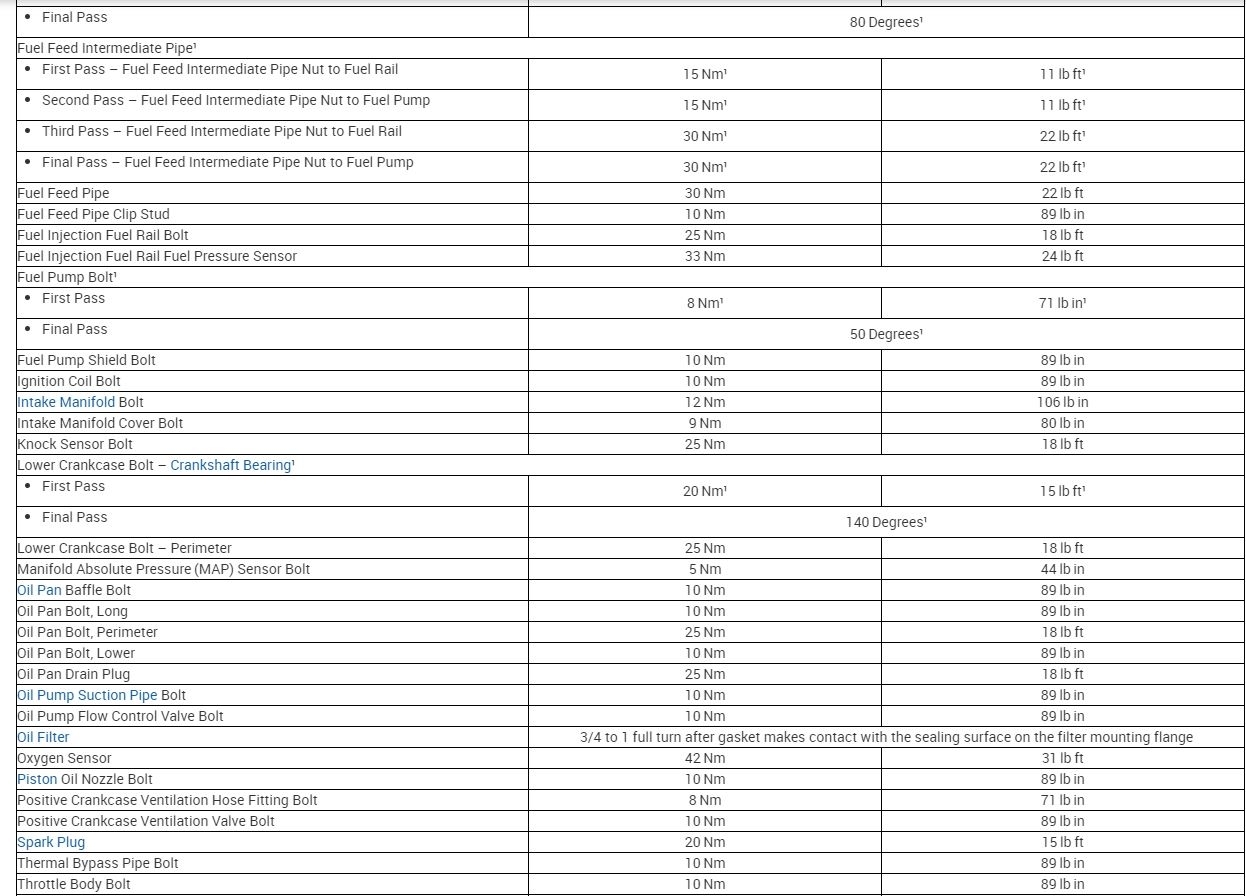 | | | |
|---|---|---|
| • Final Pass | 80 Degrees¹ | |
| Fuel Feed Intermediate Pipe¹ | | |
| • First Pass – Fuel Feed Intermediate Pipe Nut to Fuel Rail | 15 Nm¹ | 11 lb ft¹ |
| • Second Pass – Fuel Feed Intermediate Pipe Nut to Fuel Pump | 15 Nm¹ | 11 lb ft¹ |
| • Third Pass – Fuel Feed Intermediate Pipe Nut to Fuel Rail | 30 Nm¹ | 22 lb ft¹ |
| • Final Pass – Fuel Feed Intermediate Pipe Nut to Fuel Pump | 30 Nm¹ | 22 lb ft¹ |
| Fuel Feed Pipe | 30 Nm | 22 lb ft |
| Fuel Feed Pipe Clip Stud | 10 Nm | 89 lb in |
| Fuel Injection Fuel Rail Bolt | 25 Nm | 18 lb ft |
| Fuel Injection Fuel Rail Fuel Pressure Sensor | 33 Nm | 24 lb ft |
| Fuel Pump Bolt¹ | | |
| • First Pass | 8 Nm¹ | 71 lb in¹ |
| • Final Pass | 50 Degrees¹ | |
| Fuel Pump Shield Bolt | 10 Nm | 89 lb in |
| Ignition Coil Bolt | 10 Nm | 89 lb in |
| Intake Manifold Bolt | 12 Nm | 106 lb in |
| Intake Manifold Cover Bolt | 9 Nm | 80 lb in |
| Knock Sensor Bolt | 25 Nm | 18 lb ft |
| Lower Crankcase Bolt – Crankshaft Bearing¹ | | |
| • First Pass | 20 Nm¹ | 15 lb ft¹ |
| • Final Pass | 140 Degrees¹ | |
| Lower Crankcase Bolt – Perimeter | 25 Nm | 18 lb ft |
| Manifold Absolute Pressure (MAP) Sensor Bolt | 5 Nm | 44 lb in |
| Oil Pan Baffle Bolt | 10 Nm | 89 lb in |
| Oil Pan Bolt, Long | 10 Nm | 89 lb in |
| Oil Pan Bolt, Perimeter | 25 Nm | 18 lb ft |
| Oil Pan Bolt, Lower | 10 Nm | 89 lb in |
| Oil Pan Drain Plug | 25 Nm | 18 lb ft |
| Oil Pump Suction Pipe Bolt | 10 Nm | 89 lb in |
| Oil Pump Flow Control Valve Bolt | 10 Nm | 89 lb in |
| Oil Filter | 3/4 to 1 full turn after gasket makes contact with the sealing surface on the filter mounting flange | |
| Oxygen Sensor | 42 Nm | 31 lb ft |
| Piston Oil Nozzle Bolt | 10 Nm | 89 lb in |
| Positive Crankcase Ventilation Hose Fitting Bolt | 8 Nm | 71 lb in |
| Positive Crankcase Ventilation Valve Bolt | 10 Nm | 89 lb in |
| Spark Plug | 20 Nm | 15 lb ft |
| Thermal Bypass Pipe Bolt | 10 Nm | 89 lb in |
| Throttle Body Bolt | 10 Nm | 89 lb in |